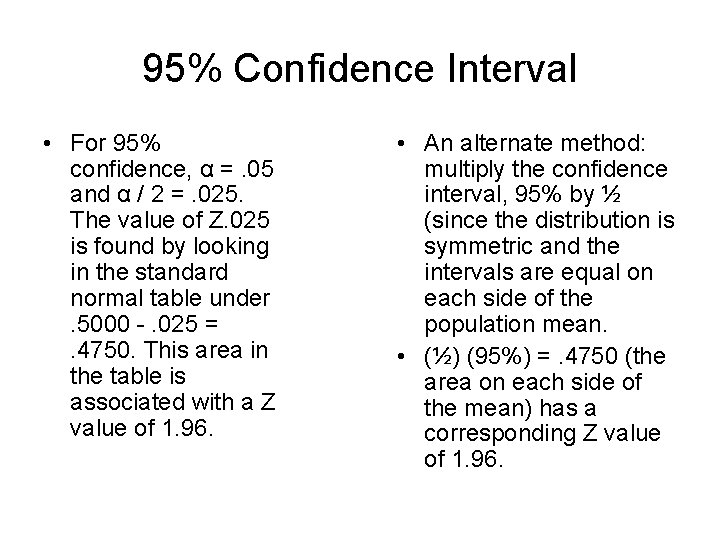 95% Confidence Interval

• For 95% confidence, α = .05 and α / 2 = .025. The value of Z.025 is found by looking in the standard normal table under .5000 - .025 = .4750. This area in the table is associated with a Z value of 1.96.

• An alternate method: multiply the confidence interval, 95% by ½ (since the distribution is symmetric and the intervals are equal on each side of the population mean.

• (½) (95%) = .4750 (the area on each side of the mean) has a corresponding Z value of 1.96.